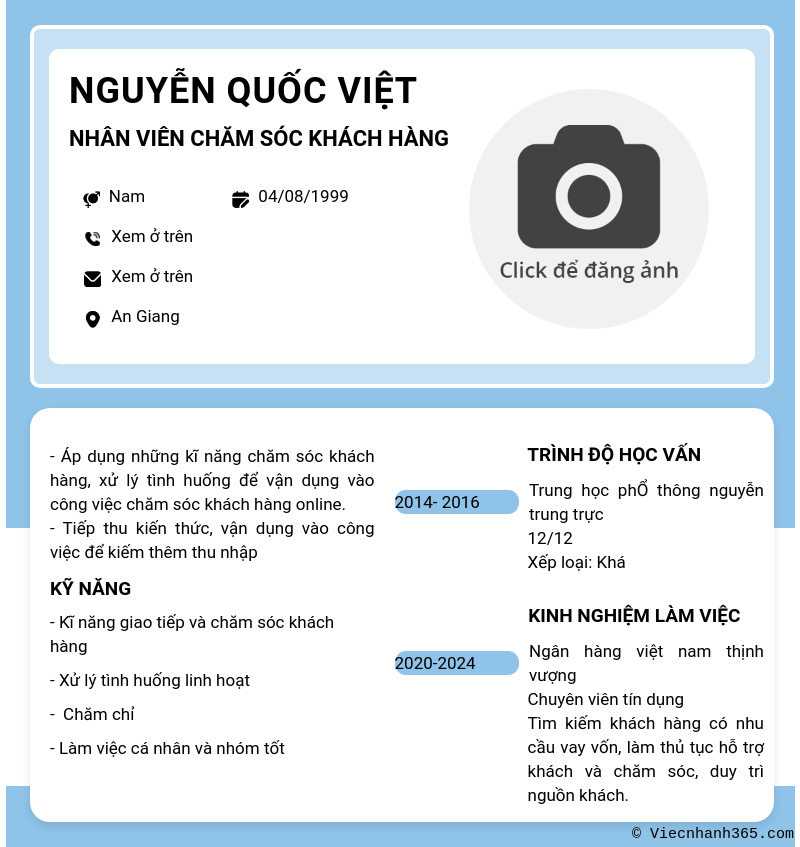 NGUYỄN QUỐC VIỆT

NHÂN VIÊN CHĂM SÓC KHÁCH HÀNG

Nam

04/08/1999

Xem ở trên

Xem ở trên

An Giang

Click để đăng ảnh

- Áp dụng những kĩ năng chăm sóc khách hàng, xử lý tình huống để vận dụng vào công việc chăm sóc khách hàng online.
- Tiếp thu kiến thức, vận dụng vào công việc để kiếm thêm thu nhập

KỸ NĂNG

- Kĩ năng giao tiếp và chăm sóc khách hàng

- Xử lý tình huống linh hoạt

- Chăm chỉ

- Làm việc cá nhân và nhóm tốt

TRÌNH ĐỘ HỌC VẤN

2014- 2016

Trung học phổ thông nguyễn trung trực
12/12
Xếp loại: Khá

KINH NGHIỆM LÀM VIỆC

2020-2024

Ngân hàng việt nam thịnh vượng
Chuyên viên tín dụng
Tìm kiếm khách hàng có nhu cầu vay vốn, làm thủ tục hỗ trợ khách và chăm sóc, duy trì nguồn khách.

© Viecnhanh365.com